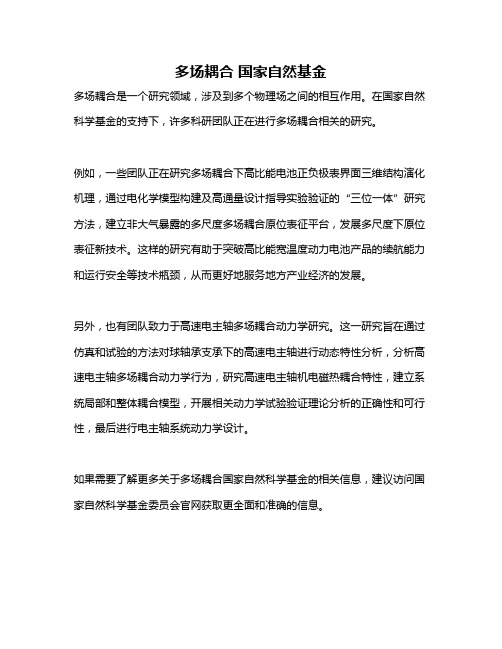 多场耦合 国家自然基金

多场耦合是一个研究领域，涉及到多个物理场之间的相互作用。在国家自然科学基金的支持下，许多科研团队正在进行多场耦合相关的研究。

例如，一些团队正在研究多场耦合下高比能电池正负极表界面三维结构演化机理，通过电化学模型构建及高通量设计指导实验验证的“三位一体”研究方法，建立非大气暴露的多尺度多场耦合原位表征平台，发展多尺度下原位表征新技术。这样的研究有助于突破高比能宽温度动力电池产品的续航能力和运行安全等技术瓶颈，从而更好地服务地方产业经济的发展。

另外，也有团队致力于高速电主轴多场耦合动力学研究。这一研究旨在通过仿真和试验的方法对球轴承支承下的高速电主轴进行动态特性分析，分析高速电主轴多场耦合动力学行为，研究高速电主轴机电磁热耦合特性，建立系统局部和整体耦合模型，开展相关动力学试验验证理论分析的正确性和可行性，最后进行电主轴系统动力学设计。

如果需要了解更多关于多场耦合国家自然科学基金的相关信息，建议访问国家自然科学基金委员会官网获取更全面和准确的信息。